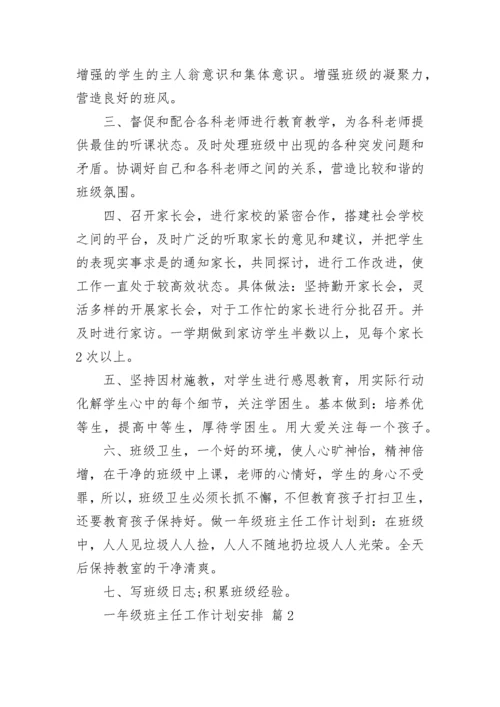 增强的学生的主人翁意识和集体意识。增强班级的凝聚力，营造良好的班风。

三、督促和配合各科老师进行教育教学，为各科老师提供最佳的听课状态。及时处理班级中出现的各种突发问题和矛盾。协调好自己和各科老师之间的关系，营造比较和谐的班级氛围。

四、召开家长会，进行家校的紧密合作，搭建社会学校之间的平台，及时广泛的听取家长的意见和建议，并把学生的表现实事求是的通知家长，共同探讨，进行工作改进，使工作一直处于较高效状态。具体做法：坚持勤开家长会，灵活多样的开展家长会，对于工作忙的家长进行分批召开。并及时进行家访。一学期做到家访学生半数以上，见每个家长2次以上。

五、坚持因材施教，对学生进行感恩教育，用实际行动化解学生心中的每个细节，关注学困生。基本做到：培养优等生，提高中等生，厚待学困生。用大爱关注每一个孩子。

六、班级卫生，一个好的环境，使人心旷神怡，精神倍增，在干净的班级中上课，老师的心情好，学生的身心不受罪，所以，班级卫生必须长抓不懈，不但教育孩子打扫卫生，还要教育孩子保持好。做一年级班主任工作计划到：在班级中，人人见垃圾人人捡，人人不随地扔垃圾人人光荣。全天后保持教室的干净清爽。

七、写班级日志;积累班级经验。

一年级班主任工作计划安排 篇2